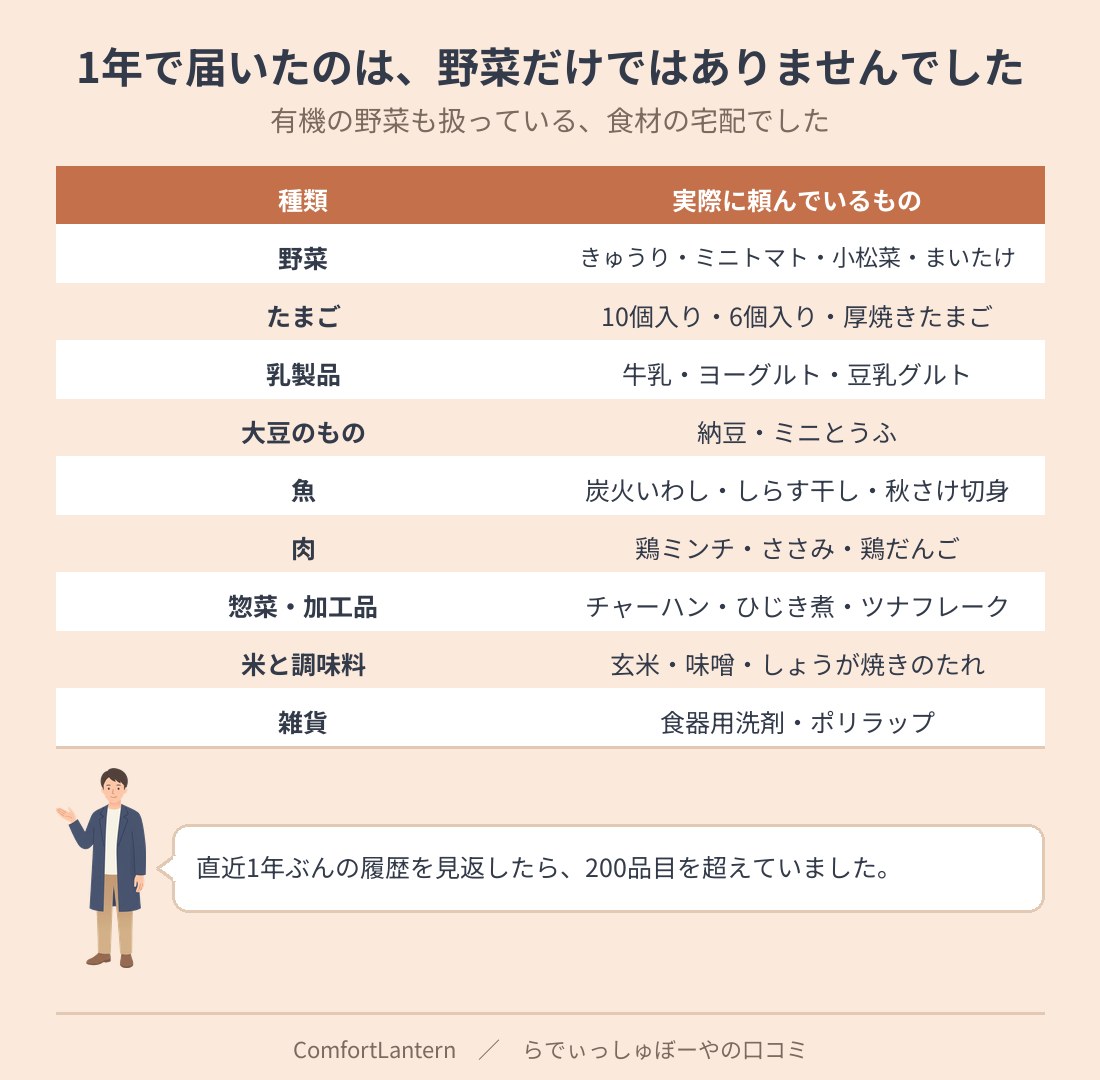 1年で届いたのは、野菜だけではありませんでした

有機の野菜も扱っている、食材の宅配でした

| 種類 | 実際に頼んでいるもの |
|---|---|
| 野菜 | きゅうり・ミニトマト・小松菜・まいたけ |
| たまご | 10個入り・6個入り・厚焼きたまご |
| 乳製品 | 牛乳・ヨーグルト・豆乳グルト |
| 大豆のもの | 納豆・ミニとうふ |
| 魚 | 炭火いわし・しらす干し・秋さけ切身 |
| 肉 | 鶏ミンチ・ささみ・鶏だんご |
| 惣菜・加工品 | チャーハン・ひじき煮・ツナフレーク |
| 米と調味料 | 玄米・味噌・しょうが焼きのたれ |
| 雑貨 | 食器用洗剤・ポリラップ |

直近1年ぶんの履歴を見返したら、200品目を超えていました。

ComfortLantern ／ らでぃっしゅぼーやの口コミ